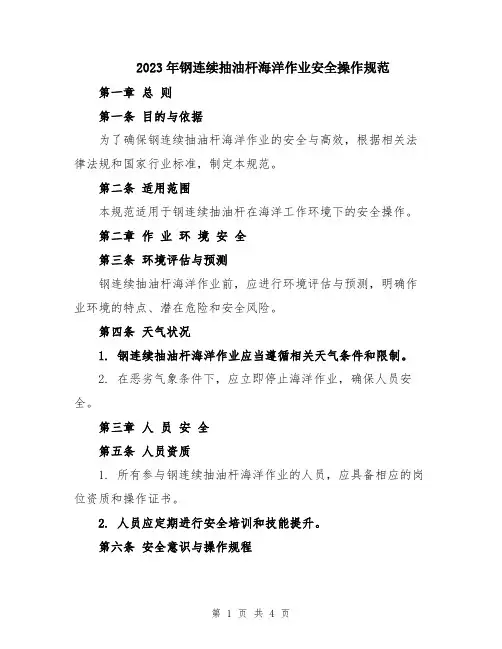 2023年钢连续抽油杆海洋作业安全操作规范

第一章 总 则

第一条 目的与依据

为了确保钢连续抽油杆海洋作业的安全与高效，根据相关法律法规和国家行业标准，制定本规范。

第二条 适用范围

本规范适用于钢连续抽油杆在海洋工作环境下的安全操作。

第二章 作 业 环 境 安 全

第三条 环境评估与预测

钢连续抽油杆海洋作业前，应进行环境评估与预测，明确作业环境的特点、潜在危险和安全风险。

第四条 天气状况

1. 钢连续抽油杆海洋作业应当遵循相关天气条件和限制。

2. 在恶劣气象条件下，应立即停止海洋作业，确保人员安全。

第三章 人 员 安 全

第五条 人员资质

1. 所有参与钢连续抽油杆海洋作业的人员，应具备相应的岗位资质和操作证书。

2. 人员应定期进行安全培训和技能提升。

第六条 安全意识与操作规程

第 1 页 共 4 页